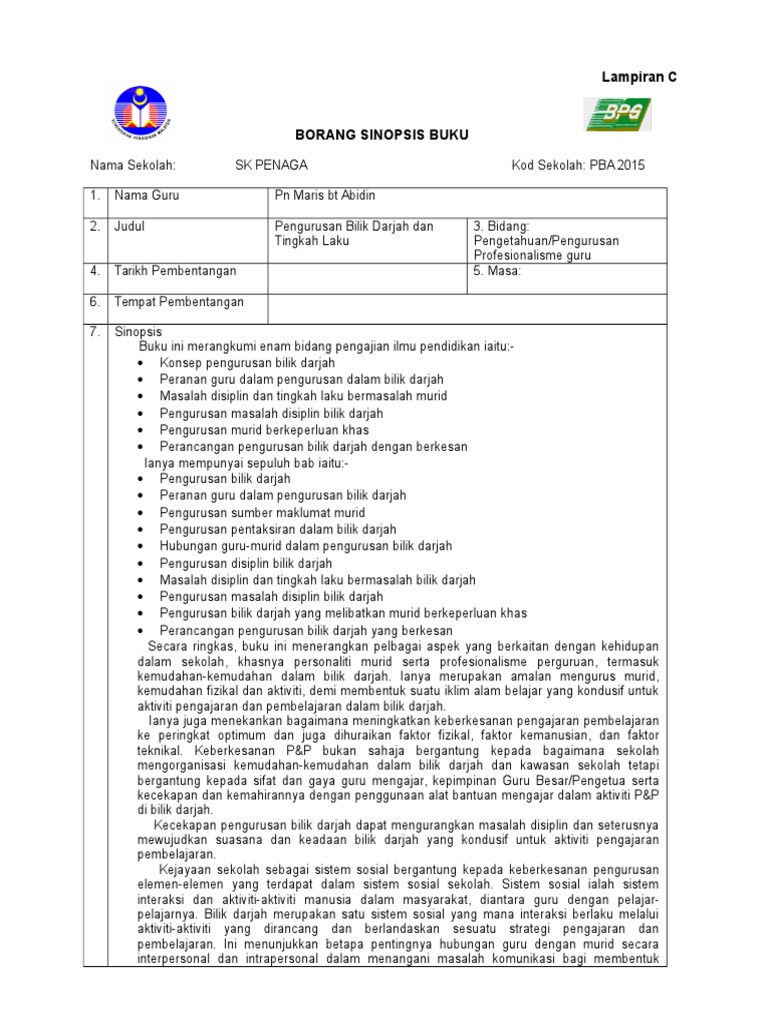 Lampiran C

BPG

BORANG SINOPSIS BUKU

Nama Sekolah: SK PENAGA Kod Sekolah: PBA 2015

| 1. | Nama Guru | Pn Maris bt Abidin | |
|---|---|---|---|
| 2. | Judul | Pengurusan Bilik Darjah dan Tingkah Laku | 3. Bidang: Pengetahuan/Pengurusan Profesionalisme guru |
| 4. | Tarikh Pembentangan | | 5. Masa: |
| 6. | Tempat Pembentangan | | |

7. Sinopsis

Buku ini merangkumi enam bidang pengajian ilmu pendidikan iaitu:-
• Konsep pengurusan bilik darjah
• Peranan guru dalam pengurusan dalam bilik darjah
• Masalah disiplin dan tingkah laku bermasalah murid
• Pengurusan masalah disiplin bilik darjah
• Pengurusan murid berkeperluan khas
• Perancangan pengurusan bilik darjah dengan berkesan

Ianya mempunyai sepuluh bab iaitu:-
• Pengurusan bilik darjah
• Peranan guru dalam pengurusan bilik darjah
• Pengurusan sumber maklumat murid
• Pengurusan pentaksiran dalam bilik darjah
• Hubungan guru-murid dalam pengurusan bilik darjah
• Pengurusan disiplin bilik darjah
• Masalah disiplin dan tingkah laku bermasalah bilik darjah
• Pengurusan masalah disiplin bilik darjah
• Pengurusan bilik darjah yang melibatkan murid berkeperluan khas
• Perancangan pengurusan bilik darjah yang berkesan

Secara ringkas, buku ini menerangkan pelbagai aspek yang berkaitan dengan kehidupan dalam sekolah, khasnya personaliti murid serta profesionalisme perguruan, termasuk kemudahan-kemudahan dalam bilik darjah. Ianya merupakan amalan mengurus murid, kemudahan fizikal dan aktiviti, demi membentuk suatu iklim alam belajar yang kondusif untuk aktiviti pengajaran dan pembelajaran dalam bilik darjah.

Ianya juga menekankan bagaimana meningkatkan keberkesanan pengajaran pembelajaran ke peringkat optimum dan juga dihuraikan faktor fizikal, faktor kemanusian, dan faktor teknikal. Keberkesanan P&P bukan sahaja bergantung kepada bagaimana sekolah mengorganisasi kemudahan-kemudahan dalam bilik darjah dan kawasan sekolah tetapi bergantung kepada sifat dan gaya guru mengajar, kepimpinan Guru Besar/Pengetua serta kecekapan dan kemahirannya dengan penggunaan alat bantuan mengajar dalam aktiviti P&P di bilik darjah.

Kecekapan pengurusan bilik darjah dapat mengurangkan masalah disiplin dan seterusnya mewujudkan suasana dan keadaan bilik darjah yang kondusif untuk aktiviti pengajaran pembelajaran.

Kejayaan sekolah sebagai sistem sosial bergantung kepada keberkesanan pengurusan elemen-elemen yang terdapat dalam sistem sosial sekolah. Sistem sosial ialah sistem interaksi dan aktiviti-aktiviti manusia dalam masyarakat, diantara guru dengan pelajar-pelajarnya. Bilik darjah merupakan satu sistem sosial yang mana interaksi berlaku melalui aktiviti-aktiviti yang dirancang dan berlandaskan sesuatu strategi pengajaran dan pembelajaran. Ini menunjukkan betapa pentingnya hubungan guru dengan murid secara interpersonal dan intrapersonal dalam menangani masalah komunikasi bagi membentuk